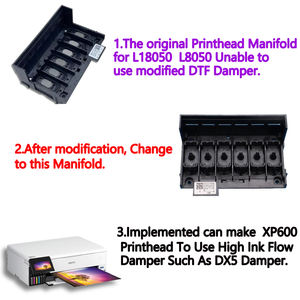 1.The original Printhead Manifold for L18050 L8050 Unable to use modified DTF Damper.

2.After modification, Change to this Manifold.

3.Implemented can make XP600 Printhead To Use High Ink Flow Damper Such As DX5 Damper.